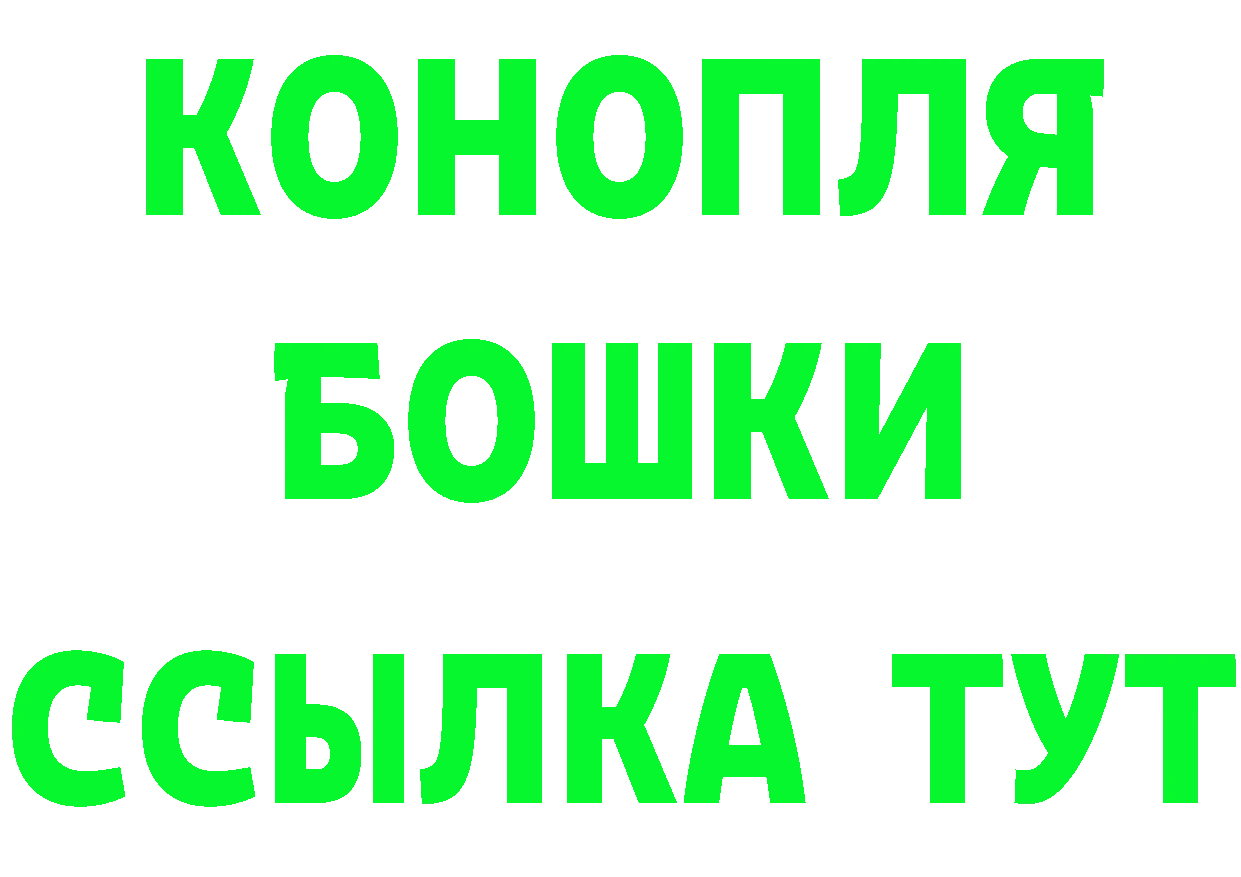 КОНОПЛЯ
БОШКИ
ССЫЛКА ТУТ